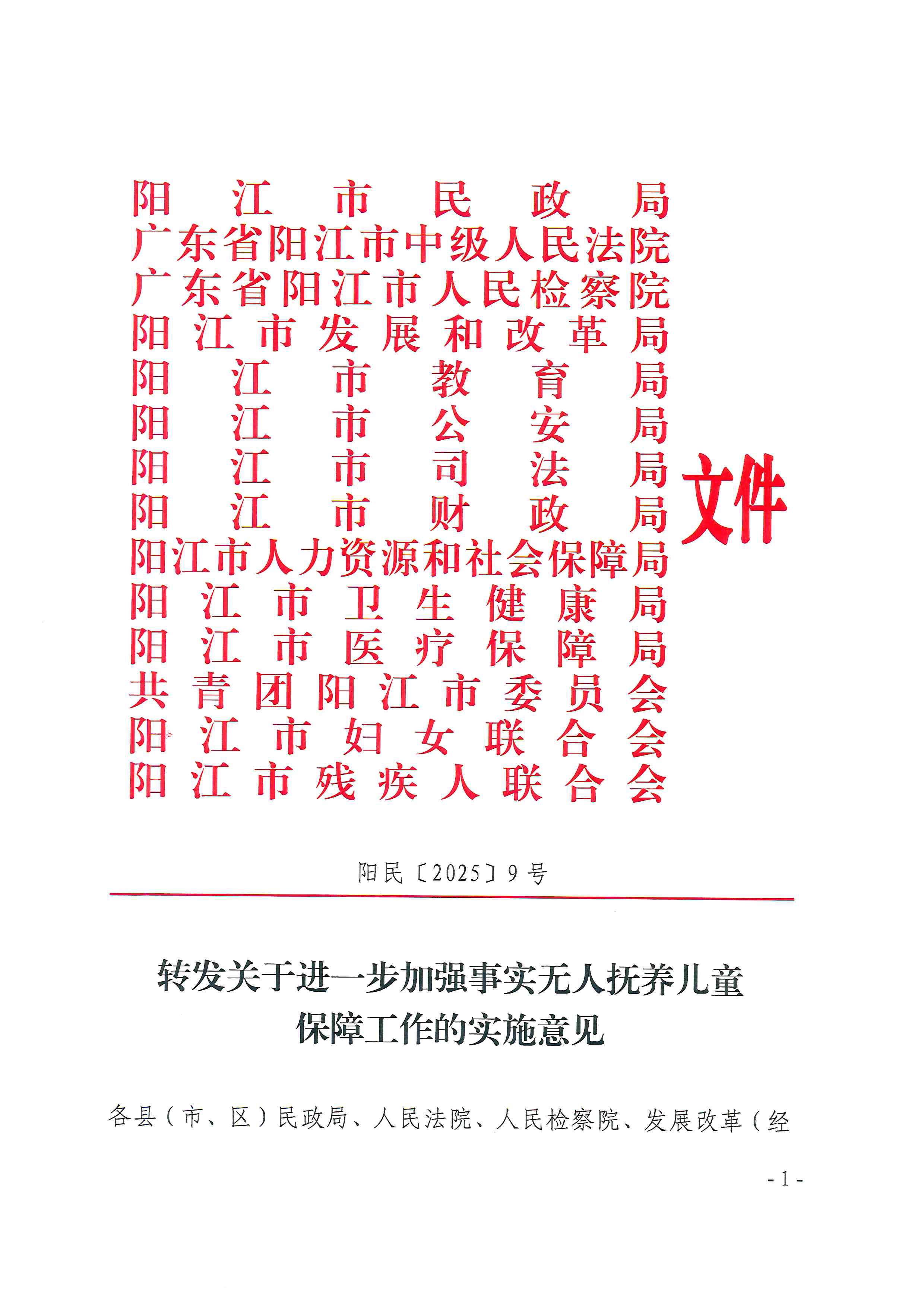 阳江市民政局
广东省阳江市中级人民法院
广东省阳江市人民检察院
阳江市发展和改革局
阳江市教育局
阳江市公安局
阳江市司法局
阳江市财政局
阳江市人力资源和社会保障局
阳江市卫生健康局
阳江市医疗保障局
共青团阳江市委员会
阳江市妇女联合会
阳江市残疾人联合会
文件

阳民〔2025〕9号

转发关于进一步加强事实无人抚养儿童保障工作的实施意见

各县（市、区）民政局、人民法院、人民检察院、发展改革（经

- 1 -